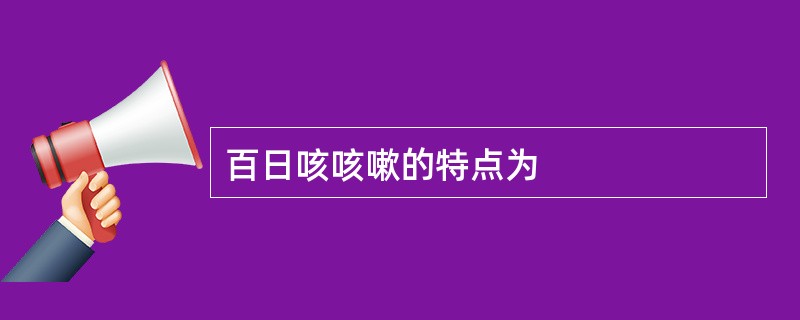 百日咳咳嗽的特点为